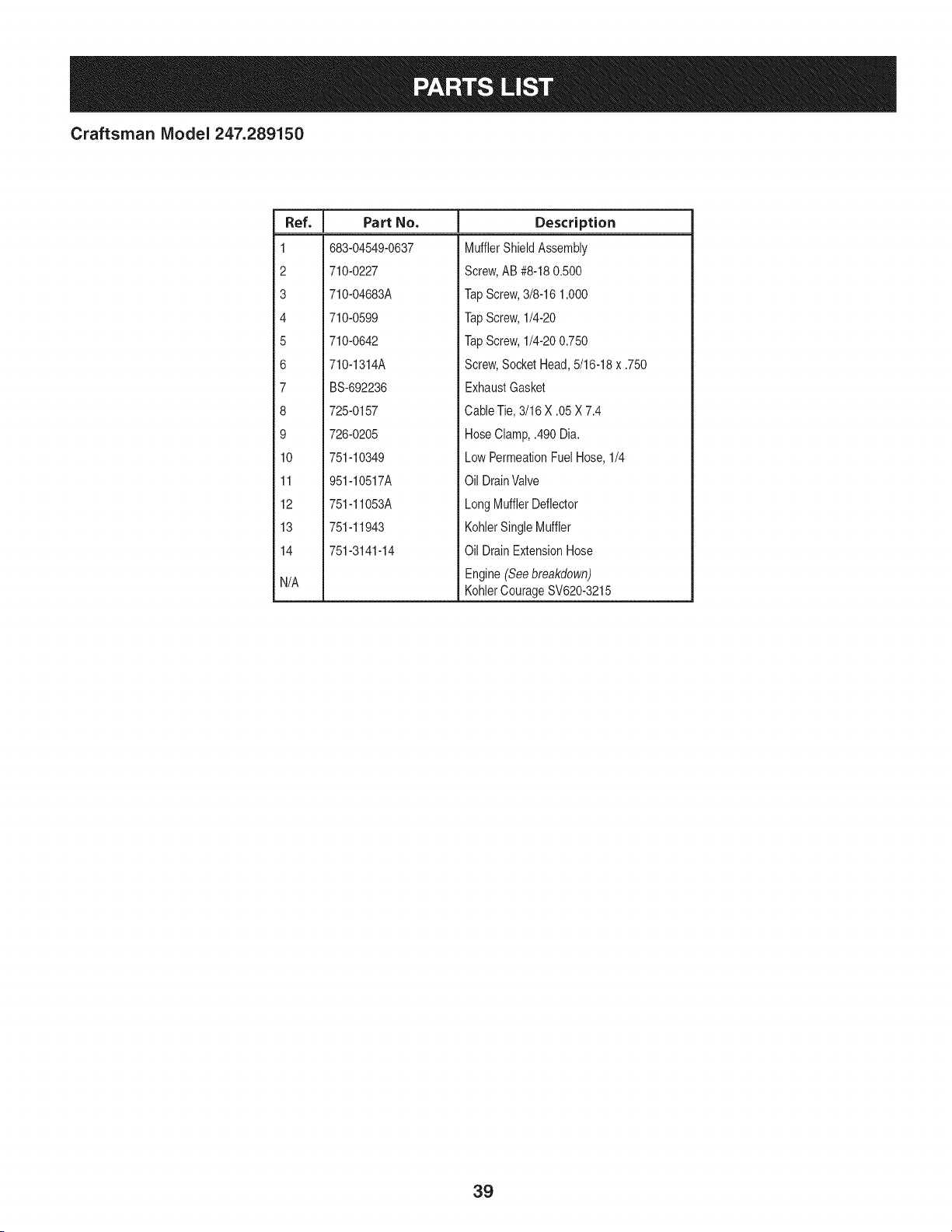 PARTS LIST

Craftsman Model 247.289150

| Ref. | Part No. | Description |
|---|---|---|
| 1 | 683-04549-0637 | Muffler Shield Assembly |
| 2 | 710-0227 | Screw, AB #8-18 0.500 |
| 3 | 710-04683A | Tap Screw, 3/8-16 1.000 |
| 4 | 710-0599 | Tap Screw, 1/4-20 |
| 5 | 710-0642 | Tap Screw, 1/4-20 0.750 |
| 6 | 710-1314A | Screw, Socket Head, 5/16-18 x .750 |
| 7 | BS-692236 | Exhaust Gasket |
| 8 | 725-0157 | Cable Tie, 3/16 X .05 X 7.4 |
| 9 | 726-0205 | Hose Clamp, .490 Dia. |
| 10 | 751-10349 | Low Permeation Fuel Hose, 1/4 |
| 11 | 951-10517A | Oil Drain Valve |
| 12 | 751-11053A | Long Muffler Deflector |
| 13 | 751-11943 | Kohler Single Muffler |
| 14 | 751-3141-14 | Oil Drain Extension Hose |
| N/A | | Engine (See breakdown) Kohler Courage SV620-3215 |

39